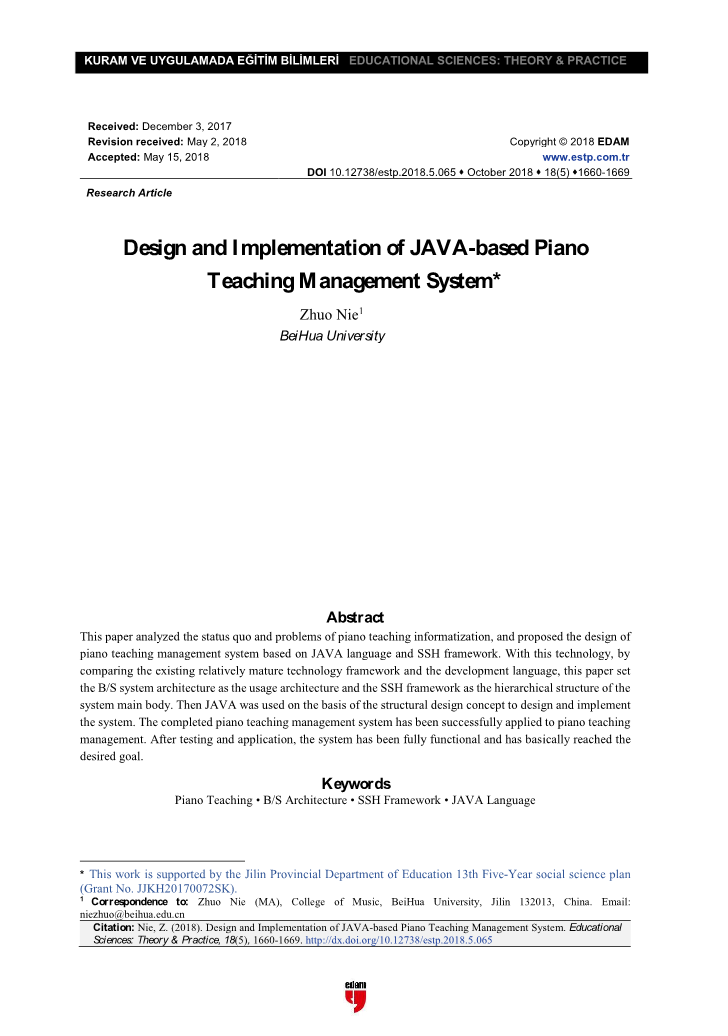 KURAM VE UYGULAMADA EĞİTİM BİLİMLERİ EDUCATIONAL SCIENCES: THEORY & PRACTICE

Received: December 3, 2017
Revision received: May 2, 2018
Accepted: May 15, 2018

Copyright © 2018 EDAM
www.estp.com.tr
DOI 10.12738/estp.2018.5.065 ♦ October 2018 ♦ 18(5) ♦1660-1669

Research Article

Design and Implementation of JAVA-based Piano Teaching Management System*

Zhuo Nie$^1$
BeiHua University

Abstract

This paper analyzed the status quo and problems of piano teaching informatization, and proposed the design of piano teaching management system based on JAVA language and SSH framework. With this technology, by comparing the existing relatively mature technology framework and the development language, this paper set the B/S system architecture as the usage architecture and the SSH framework as the hierarchical structure of the system main body. Then JAVA was used on the basis of the structural design concept to design and implement the system. The completed piano teaching management system has been successfully applied to piano teaching management. After testing and application, the system has been fully functional and has basically reached the desired goal.

Keywords

Piano Teaching • B/S Architecture • SSH Framework • JAVA Language

* This work is supported by the Jilin Provincial Department of Education 13th Five-Year social science plan (Grant No. JJKH20170072SK).
$^1$ Correspondence to: Zhuo Nie (MA), College of Music, BeiHua University, Jilin 132013, China. Email: niezhuo@beihua.edu.cn
Citation: Nie, Z. (2018). Design and Implementation of JAVA-based Piano Teaching Management System. Educational Sciences: Theory & Practice, 18(5), 1660-1669. http://dx.doi.org/10.12738/estp.2018.5.065

edam